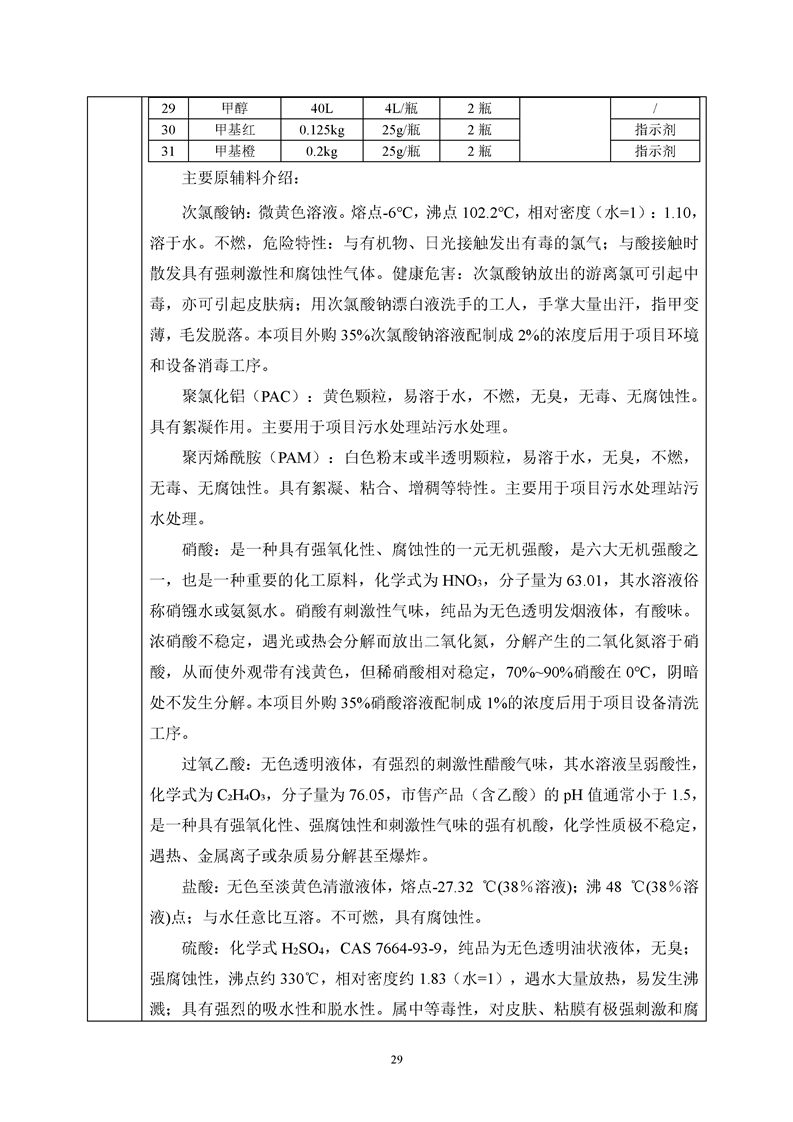 | 29 | 甲醇 | 40L | 4L/瓶 | 2 瓶 |  | / |
|---|---|---|---|---|---|---|
| 30 | 甲基红 | 0.125kg | 25g/瓶 | 2 瓶 |  | 指示剂 |
| 31 | 甲基橙 | 0.2kg | 25g/瓶 | 2 瓶 |  | 指示剂 |

主要原辅料介绍：

次氯酸钠：微黄色溶液。熔点-6℃，沸点 102.2℃，相对密度（水=1）：1.10，溶于水。不燃，危险特性：与有机物、日光接触发出有毒的氯气；与酸接触时散发具有强刺激性和腐蚀性气体。健康危害：次氯酸钠放出的游离氯可引起中毒，亦可引起皮肤病；用次氯酸钠漂白液洗手的工人，手掌大量出汗，指甲变薄，毛发脱落。本项目外购 35%次氯酸钠溶液配制成 2%的浓度后用于项目环境和设备消毒工序。

聚氯化铝（PAC）：黄色颗粒，易溶于水，不燃，无臭，无毒、无腐蚀性。具有絮凝作用。主要用于项目污水处理站污水处理。

聚丙烯酰胺（PAM）：白色粉末或半透明颗粒，易溶于水，无臭，不燃，无毒、无腐蚀性。具有絮凝、粘合、增稠等特性。主要用于项目污水处理站污水处理。

硝酸：是一种具有强氧化性、腐蚀性的一元无机强酸，是六大无机强酸之一，也是一种重要的化工原料，化学式为 $HNO_3$，分子量为 63.01，其水溶液俗称硝镪水或氨氮水。硝酸有刺激性气味，纯品为无色透明发烟液体，有酸味。浓硝酸不稳定，遇光或热会分解而放出二氧化氮，分解产生的二氧化氮溶于硝酸，从而使外观带有浅黄色，但稀硝酸相对稳定，70%~90%硝酸在 0℃，阴暗处不发生分解。本项目外购 35%硝酸溶液配制成 1%的浓度后用于项目设备清洗工序。

过氧乙酸：无色透明液体，有强烈的刺激性醋酸气味，其水溶液呈弱酸性，化学式为 $C_2H_4O_3$，分子量为 76.05，市售产品（含乙酸）的 pH 值通常小于 1.5，是一种具有强氧化性、强腐蚀性和刺激性气味的强有机酸，化学性质极不稳定，遇热、金属离子或杂质易分解甚至爆炸。

盐酸：无色至淡黄色清澈液体，熔点-27.32 ℃(38%溶液)；沸 48 ℃(38%溶液)点；与水任意比互溶。不可燃，具有腐蚀性。

硫酸：化学式 $H_2SO_4$，CAS 7664-93-9，纯品为无色透明油状液体，无臭；强腐蚀性，沸点约 330℃，相对密度约 1.83（水=1），遇水大量放热，易发生沸溅；具有强烈的吸水性和脱水性。属中等毒性，对皮肤、粘膜有极强刺激和腐

29